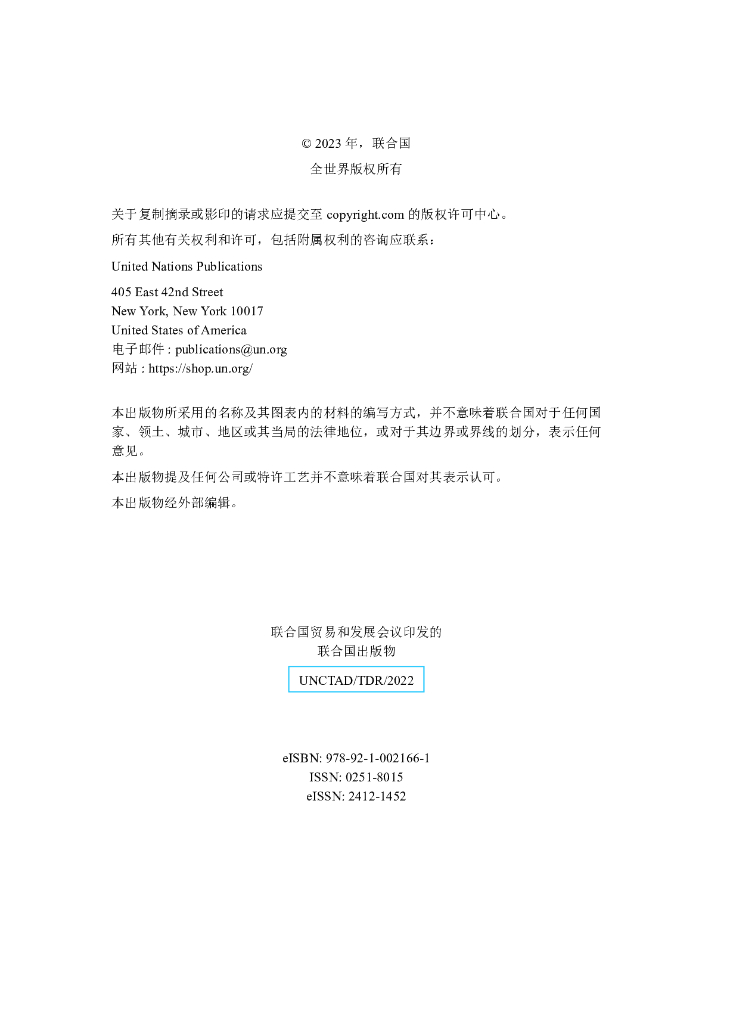 © 2023 年，联合国
全世界版权所有

关于复制摘录或影印的请求应提交至 copyright.com 的版权许可中心。

所有其他有关权利和许可，包括附属权利的咨询应联系：

United Nations Publications

405 East 42nd Street
New York, New York 10017
United States of America
电子邮件 : publications@un.org
网站 : https://shop.un.org/

本出版物所采用的名称及其图表内的材料的编写方式，并不意味着联合国对于任何国家、领土、城市、地区或其当局的法律地位，或对于其边界或界线的划分，表示任何意见。

本出版物提及任何公司或特许工艺并不意味着联合国对其表示认可。

本出版物经外部编辑。

联合国贸易和发展会议印发的
联合国出版物

UNCTAD/TDR/2022

eISBN: 978-92-1-002166-1
ISSN: 0251-8015
eISSN: 2412-1452